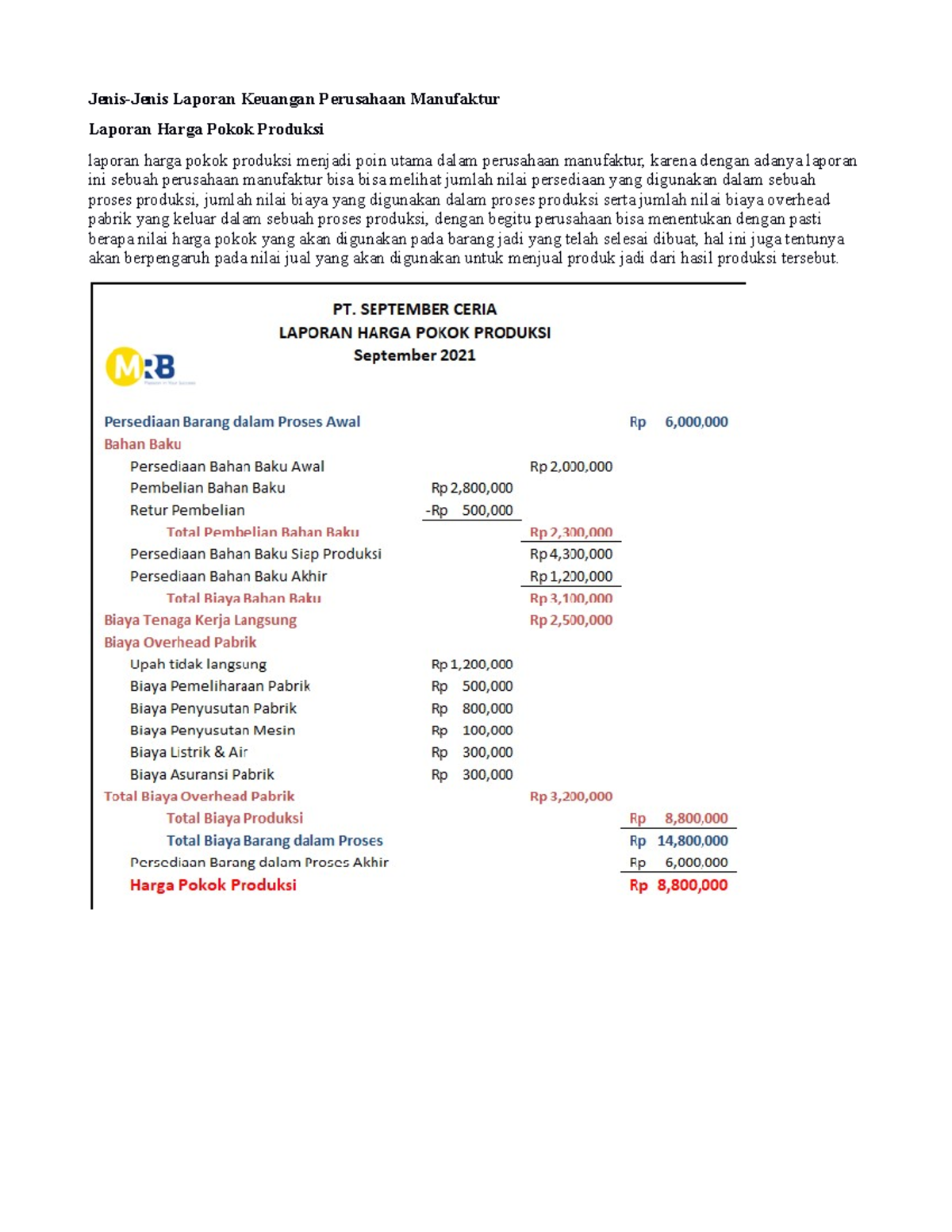 Jenis-Jenis Laporan Keuangan Perusahaan Manufaktur

Laporan Harga Pokok Produksi

laporan harga pokok produksi menjadi poin utama dalam perusahaan manufaktur, karena dengan adanya laporan ini sebuah perusahaan manufaktur bisa bisa melihat jumlah nilai persediaan yang digunakan dalam sebuah proses produksi, jumlah nilai biaya yang digunakan dalam proses produksi serta jumlah nilai biaya overhead pabrik yang keluar dalam sebuah proses produksi, dengan begitu perusahaan bisa menentukan dengan pasti berapa nilai harga pokok yang akan digunakan pada barang jadi yang telah selesai dibuat, hal ini juga tentunya akan berpengaruh pada nilai jual yang akan digunakan untuk menjual produk jadi dari hasil produksi tersebut.

PT. SEPTEMBER CERIA
LAPORAN HARGA POKOK PRODUKSI
September 2021

MRB

| | | | |
|---|---|---|---|
| Persediaan Barang dalam Proses Awal | | | Rp 6,000,000 |
| Bahan Baku | | | |
| Persediaan Bahan Baku Awal | | Rp 2,000,000 | |
| Pembelian Bahan Baku | Rp 2,800,000 | | |
| Retur Pembelian | -Rp 500,000 | | |
| Total Pembelian Bahan Baku | | Rp 2,300,000 | |
| Persediaan Bahan Baku Siap Produksi | | Rp 4,300,000 | |
| Persediaan Bahan Baku Akhir | | Rp 1,200,000 | |
| Total Biaya Bahan Baku | | Rp 3,100,000 | |
| Biaya Tenaga Kerja Langsung | | Rp 2,500,000 | |
| Biaya Overhead Pabrik | | | |
| Upah tidak langsung | Rp 1,200,000 | | |
| Biaya Pemeliharaan Pabrik | Rp 500,000 | | |
| Biaya Penyusutan Pabrik | Rp 800,000 | | |
| Biaya Penyusutan Mesin | Rp 100,000 | | |
| Biaya Listrik & Air | Rp 300,000 | | |
| Biaya Asuransi Pabrik | Rp 300,000 | | |
| Total Biaya Overhead Pabrik | | Rp 3,200,000 | |
| Total Biaya Produksi | | | Rp 8,800,000 |
| Total Biaya Barang dalam Proses | | | Rp 14,800,000 |
| Persediaan Barang dalam Proses Akhir | | | Rp 6,000,000 |
| Harga Pokok Produksi | | | Rp 8,800,000 |